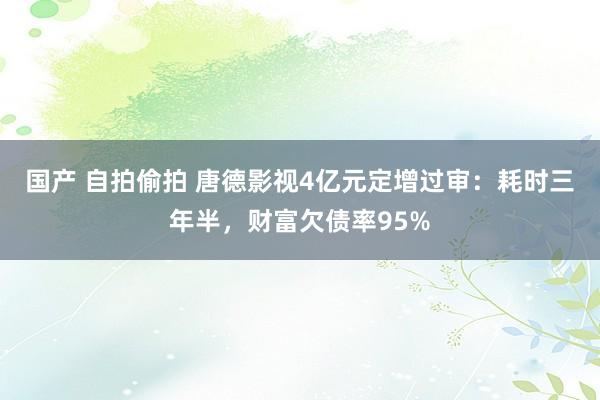 国产 自拍偷拍 唐德影视4亿元定增过审：耗时三年半，财富欠债率95%